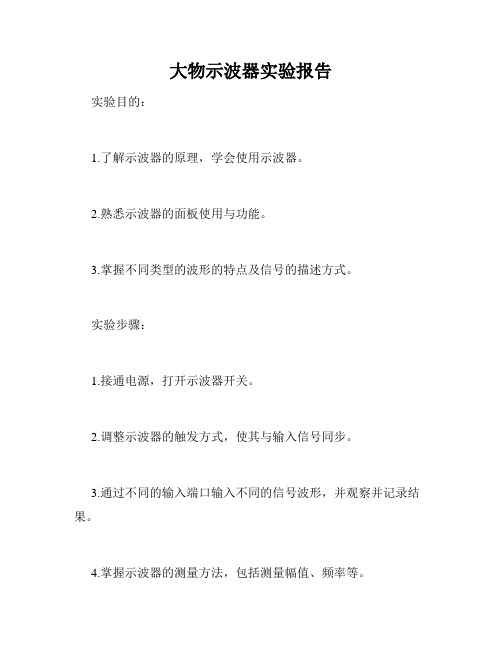 大物示波器实验报告

实验目的：

1.了解示波器的原理，学会使用示波器。

2.熟悉示波器的面板使用与功能。

3.掌握不同类型的波形的特点及信号的描述方式。

实验步骤：

1.接通电源，打开示波器开关。

2.调整示波器的触发方式，使其与输入信号同步。

3.通过不同的输入端口输入不同的信号波形，并观察并记录结果。

4.掌握示波器的测量方法，包括测量幅值、频率等。